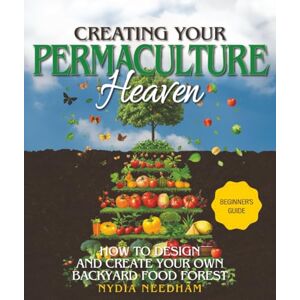 CREATING YOUR
PERMACULTURE
Heaven

BEGINNER'S GUIDE

HOW TO DESIGN AND CREATE YOUR OWN BACKYARD FOOD FOREST

NYDIA NEEDHAM